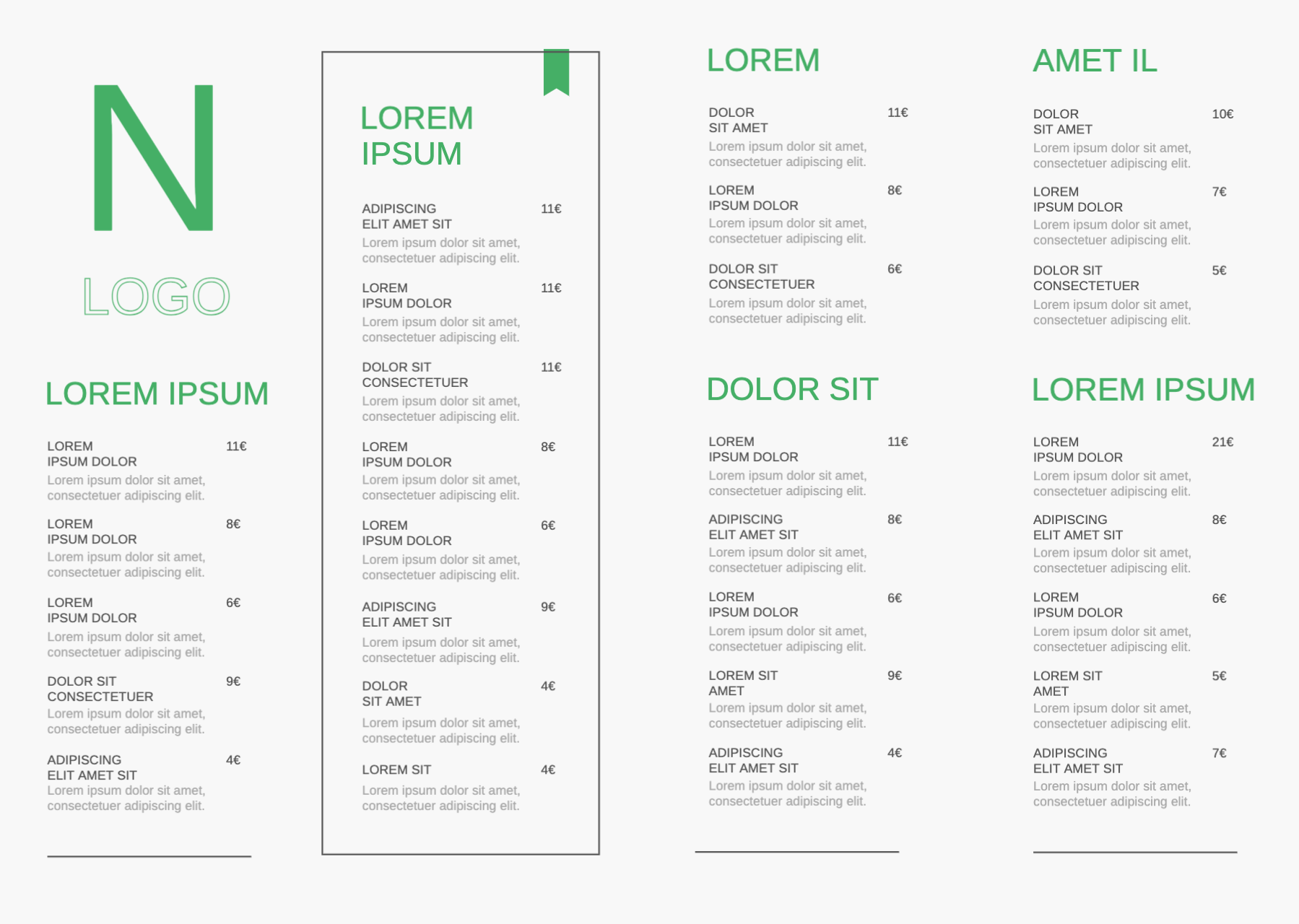 N

LOGO

LOREM IPSUM

LOREM
IPSUM DOLOR
11€
Lorem ipsum dolor sit amet, consectetuer adipiscing elit.

LOREM
IPSUM DOLOR
8€
Lorem ipsum dolor sit amet, consectetuer adipiscing elit.

LOREM
IPSUM DOLOR
6€
Lorem ipsum dolor sit amet, consectetuer adipiscing elit.

DOLOR SIT
CONSECTETUER
9€
Lorem ipsum dolor sit amet, consectetuer adipiscing elit.

ADIPISCING
ELIT AMET SIT
4€
Lorem ipsum dolor sit amet, consectetuer adipiscing elit.

LOREM
IPSUM

ADIPISCING
ELIT AMET SIT
11€
Lorem ipsum dolor sit amet, consectetuer adipiscing elit.

LOREM
IPSUM DOLOR
11€
Lorem ipsum dolor sit amet, consectetuer adipiscing elit.

DOLOR SIT
CONSECTETUER
11€
Lorem ipsum dolor sit amet, consectetuer adipiscing elit.

LOREM
IPSUM DOLOR
8€
Lorem ipsum dolor sit amet, consectetuer adipiscing elit.

LOREM
IPSUM DOLOR
6€
Lorem ipsum dolor sit amet, consectetuer adipiscing elit.

ADIPISCING
ELIT AMET SIT
9€
Lorem ipsum dolor sit amet, consectetuer adipiscing elit.

DOLOR
SIT AMET
4€
Lorem ipsum dolor sit amet, consectetuer adipiscing elit.

LOREM SIT
4€
Lorem ipsum dolor sit amet, consectetuer adipiscing elit.

LOREM

DOLOR
SIT AMET
11€
Lorem ipsum dolor sit amet, consectetuer adipiscing elit.

LOREM
IPSUM DOLOR
8€
Lorem ipsum dolor sit amet, consectetuer adipiscing elit.

DOLOR SIT
CONSECTETUER
6€
Lorem ipsum dolor sit amet, consectetuer adipiscing elit.

DOLOR SIT

LOREM
IPSUM DOLOR
11€
Lorem ipsum dolor sit amet, consectetuer adipiscing elit.

ADIPISCING
ELIT AMET SIT
8€
Lorem ipsum dolor sit amet, consectetuer adipiscing elit.

LOREM
IPSUM DOLOR
6€
Lorem ipsum dolor sit amet, consectetuer adipiscing elit.

LOREM SIT
AMET
9€
Lorem ipsum dolor sit amet, consectetuer adipiscing elit.

ADIPISCING
ELIT AMET SIT
4€
Lorem ipsum dolor sit amet, consectetuer adipiscing elit.

AMET IL

DOLOR
SIT AMET
10€
Lorem ipsum dolor sit amet, consectetuer adipiscing elit.

LOREM
IPSUM DOLOR
7€
Lorem ipsum dolor sit amet, consectetuer adipiscing elit.

DOLOR SIT
CONSECTETUER
5€
Lorem ipsum dolor sit amet, consectetuer adipiscing elit.

LOREM IPSUM

LOREM
IPSUM DOLOR
21€
Lorem ipsum dolor sit amet, consectetuer adipiscing elit.

ADIPISCING
ELIT AMET SIT
8€
Lorem ipsum dolor sit amet, consectetuer adipiscing elit.

LOREM
IPSUM DOLOR
6€
Lorem ipsum dolor sit amet, consectetuer adipiscing elit.

LOREM SIT
AMET
5€
Lorem ipsum dolor sit amet, consectetuer adipiscing elit.

ADIPISCING
ELIT AMET SIT
7€
Lorem ipsum dolor sit amet, consectetuer adipiscing elit.